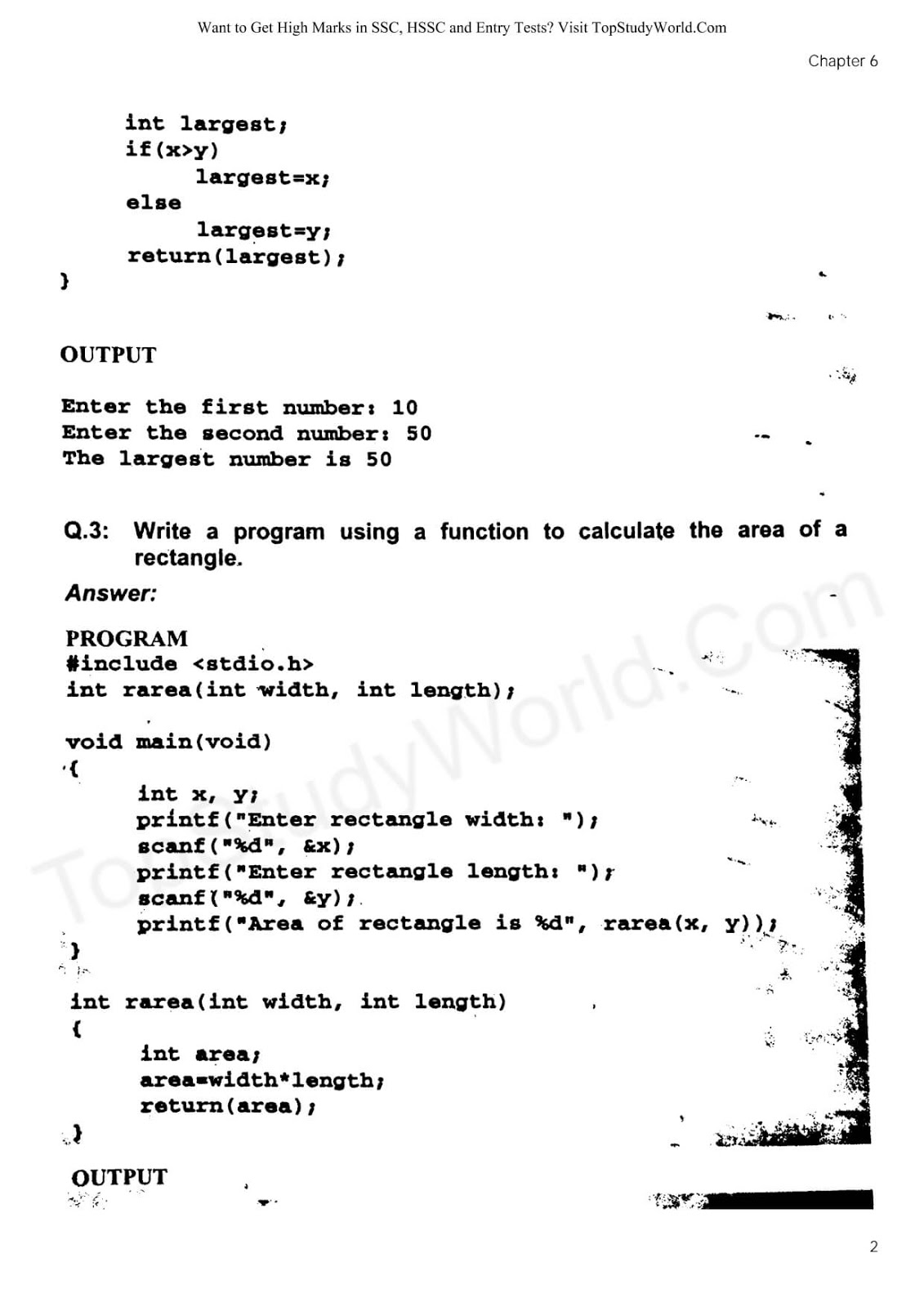 Want to Get High Marks in SSC, HSSC and Entry Tests? Visit TopStudyWorld.Com

Chapter 6

int largest;
if(x>y)
largest=x;
else
largest=y;
return(largest);
}

OUTPUT

Enter the first number: 10
Enter the second number: 50
The largest number is 50

Q.3: Write a program using a function to calculate the area of a rectangle.

Answer:

PROGRAM
#include <stdio.h>
int rarea(int width, int length);

void main(void)
{
int x, y;
printf("Enter rectangle width: ");
scanf("%d", &x);
printf("Enter rectangle length: ");
scanf("%d", &y);
printf("Area of rectangle is %d", rarea(x, y));
}

int rarea(int width, int length)
{
int area;
area=width*length;
return(area);
}

OUTPUT

TopStudyWorld.Com

2